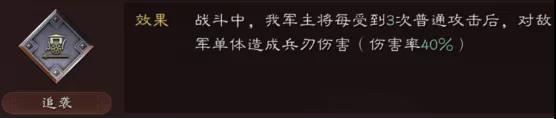 追袭

效果 战斗中，我军主将每受到3次普通攻击后，对敌军单体造成兵刃伤害（伤害率40%）